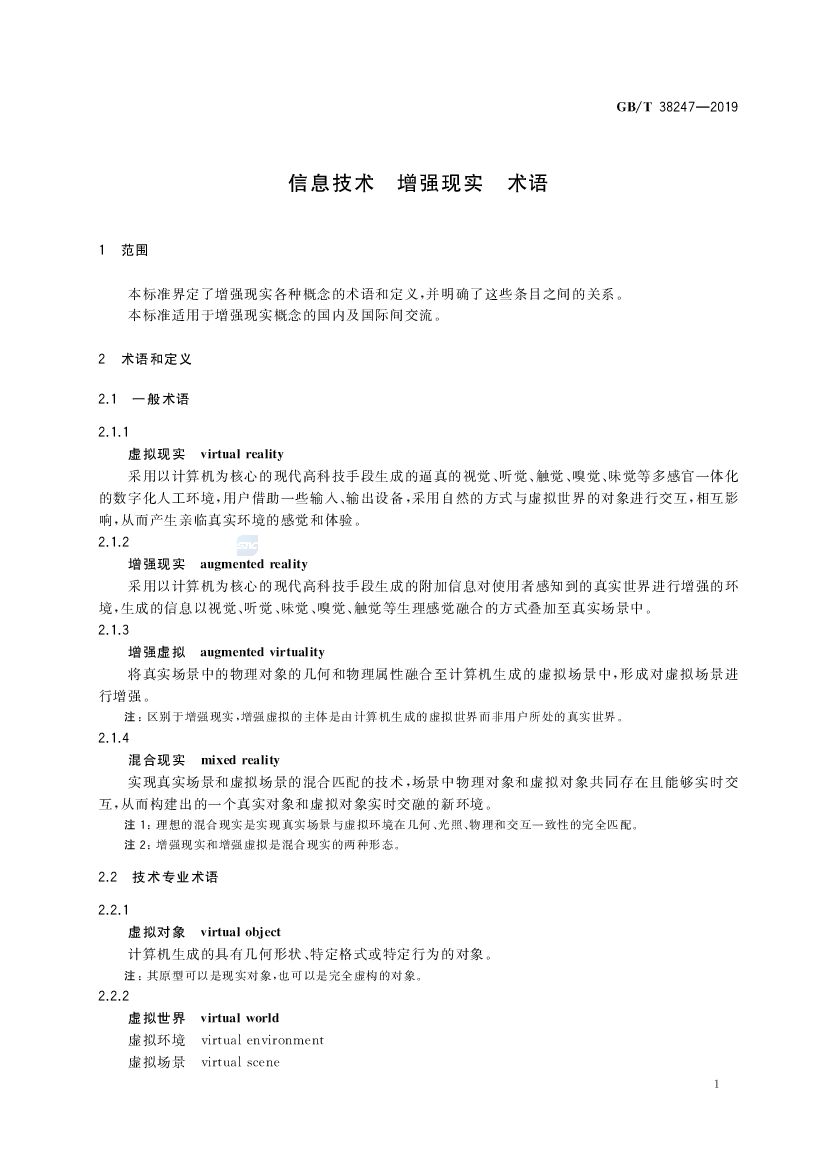 GB/T 38247—2019

信息技术 增强现实 术语

1 范围

本标准界定了增强现实各种概念的术语和定义，并明确了这些条目之间的关系。

本标准适用于增强现实概念的国内及国际间交流。

2 术语和定义

2.1 一般术语

2.1.1

虚拟现实 virtual reality

采用以计算机为核心的现代高科技手段生成的逼真的视觉、听觉、触觉、嗅觉、味觉等多感官一体化的数字化人工环境，用户借助一些输入、输出设备，采用自然的方式与虚拟世界的对象进行交互，相互影响，从而产生亲临真实环境的感觉和体验。

2.1.2

增强现实 augmented reality

采用以计算机为核心的现代高科技手段生成的附加信息对使用者感知到的真实世界进行增强的环境，生成的信息以视觉、听觉、味觉、嗅觉、触觉等生理感觉融合的方式叠加至真实场景中。

2.1.3

增强虚拟 augmented virtuality

将真实场景中的物理对象的几何和物理属性融合至计算机生成的虚拟场景中，形成对虚拟场景进行增强。

注：区别于增强现实，增强虚拟的主体是由计算机生成的虚拟世界而非用户所处的真实世界。

2.1.4

混合现实 mixed reality

实现真实场景和虚拟场景的混合匹配的技术，场景中物理对象和虚拟对象共同存在且能够实时交互，从而构建出的一个真实对象和虚拟对象实时交融的新环境。

注1：理想的混合现实是实现真实场景与虚拟环境在几何、光照、物理和交互一致性的完全匹配。

注2：增强现实和增强虚拟是混合现实的两种形态。

2.2 技术专业术语

2.2.1

虚拟对象 virtual object

计算机生成的具有几何形状、特定格式或特定行为的对象。

注：其原型可以是现实对象，也可以是完全虚构的对象。

2.2.2

虚拟世界 virtual world

虚拟环境 virtual environment

虚拟场景 virtual scene

1